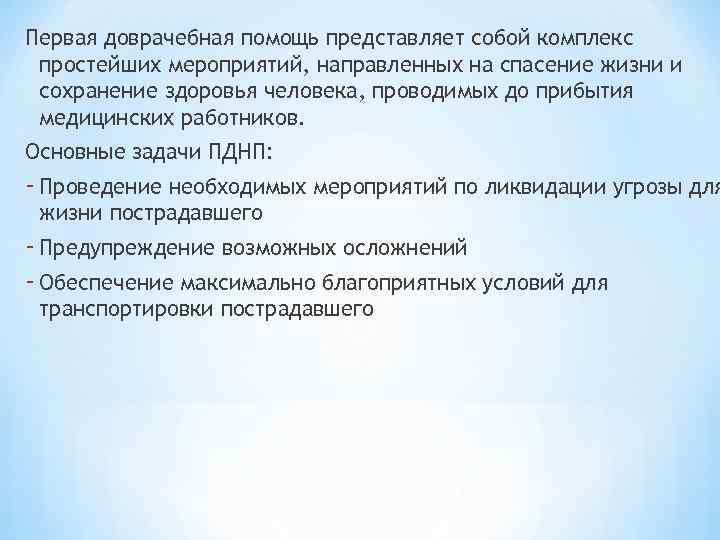 Первая доврачебная помощь представляет собой комплекс простейших мероприятий, направленных на спасение жизни и сохранение здоровья человека, проводимых до прибытия медицинских работников.

Основные задачи ПДНП:

- Проведение необходимых мероприятий по ликвидации угрозы для жизни пострадавшего
- Предупреждение возможных осложнений
- Обеспечение максимально благоприятных условий для транспортировки пострадавшего